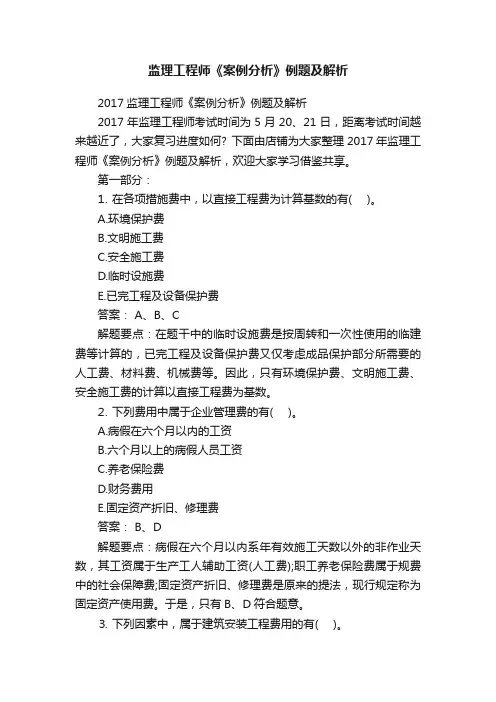 监理工程师《案例分析》例题及解析

2017 监理工程师《案例分析》例题及解析

2017 年监理工程师考试时间为 5 月 20、21 日，距离考试时间越来越近了，大家复习进度如何? 下面由店铺为大家整理 2017 年监理工程师《案例分析》例题及解析，欢迎大家学习借鉴共享。

第一部分：

1. 在各项措施费中，以直接工程费为计算基数的有(　)。

A.环境保护费

B.文明施工费

C.安全施工费

D.临时设施费

E.已完工程及设备保护费

答案： A、B、C

解题要点：在题干中的临时设施费是按周转和一次性使用的临建费等计算的，已完工程及设备保护费又仅考虑成品保护部分所需要的人工费、材料费、机械费等。因此，只有环境保护费、文明施工费、安全施工费的计算以直接工程费为基数。

2. 下列费用中属于企业管理费的有(　)。

A.病假在六个月以内的工资

B.六个月以上的病假人员工资

C.养老保险费

D.财务费用

E.固定资产折旧、修理费

答案： B、D

解题要点：病假在六个月以内系年有效施工天数以外的非作业天数，其工资属于生产工人辅助工资(人工费);职工养老保险费属于规费中的社会保障费;固定资产折旧、修理费是原来的提法，现行规定称为固定资产使用费。于是，只有 B、D 符合题意。

3. 下列因素中，属于建筑安装工程费用的有(　)。